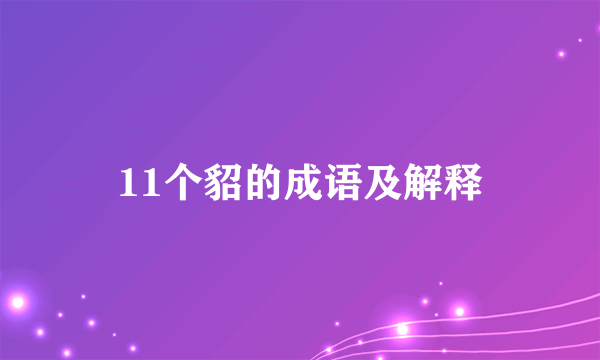 11个貂的成语及解释